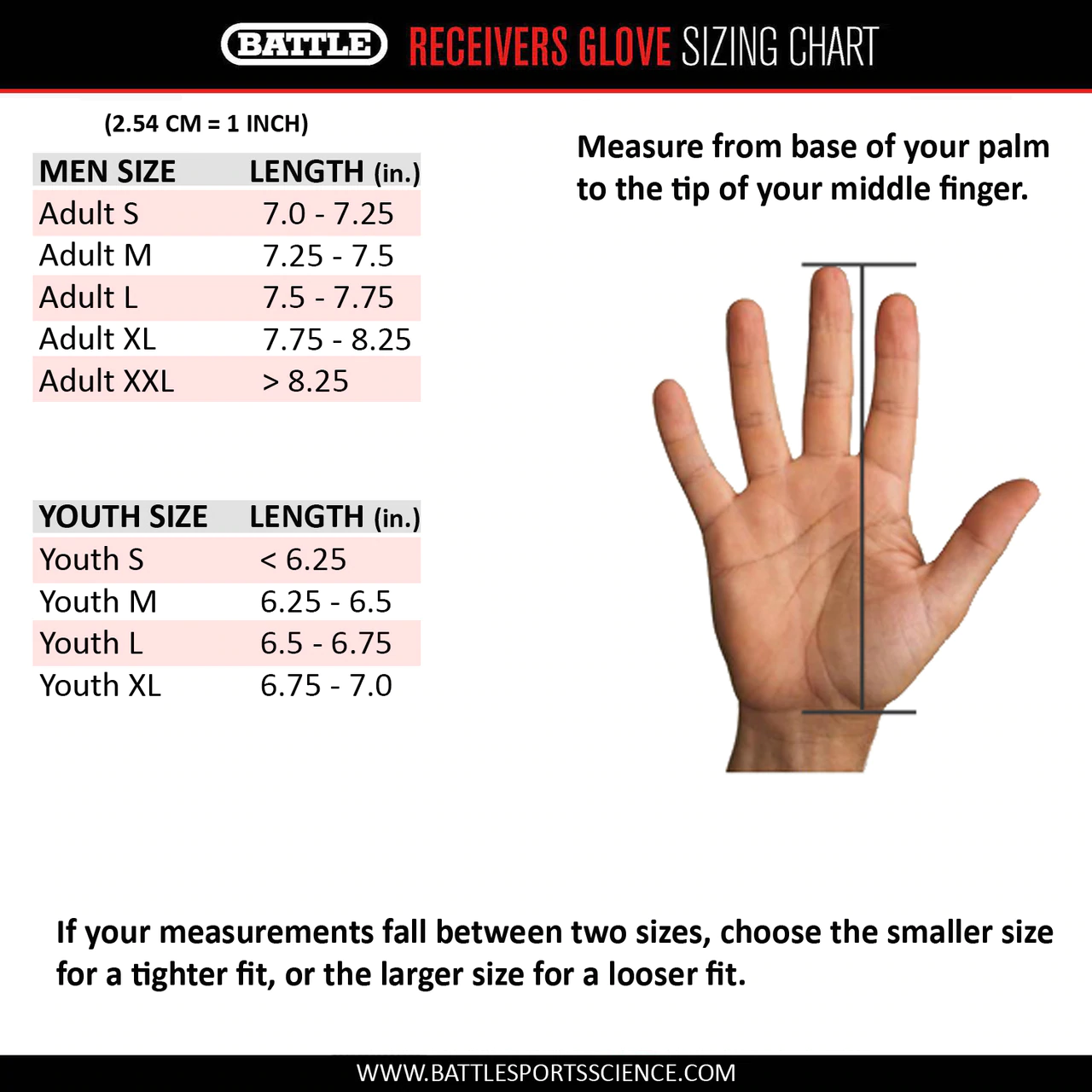 BATTLE RECEIVERS GLOVE SIZING CHART

(2.54 CM = 1 INCH)

| MEN SIZE | LENGTH (in.) |
|---|---|
| Adult S | 7.0 - 7.25 |
| Adult M | 7.25 - 7.5 |
| Adult L | 7.5 - 7.75 |
| Adult XL | 7.75 - 8.25 |
| Adult XXL | > 8.25 |

| YOUTH SIZE | LENGTH (in.) |
|---|---|
| Youth S | < 6.25 |
| Youth M | 6.25 - 6.5 |
| Youth L | 6.5 - 6.75 |
| Youth XL | 6.75 - 7.0 |

Measure from base of your palm to the tip of your middle finger.

If your measurements fall between two sizes, choose the smaller size for a tighter fit, or the larger size for a looser fit.

WWW.BATTLESPORTSSCIENCE.COM